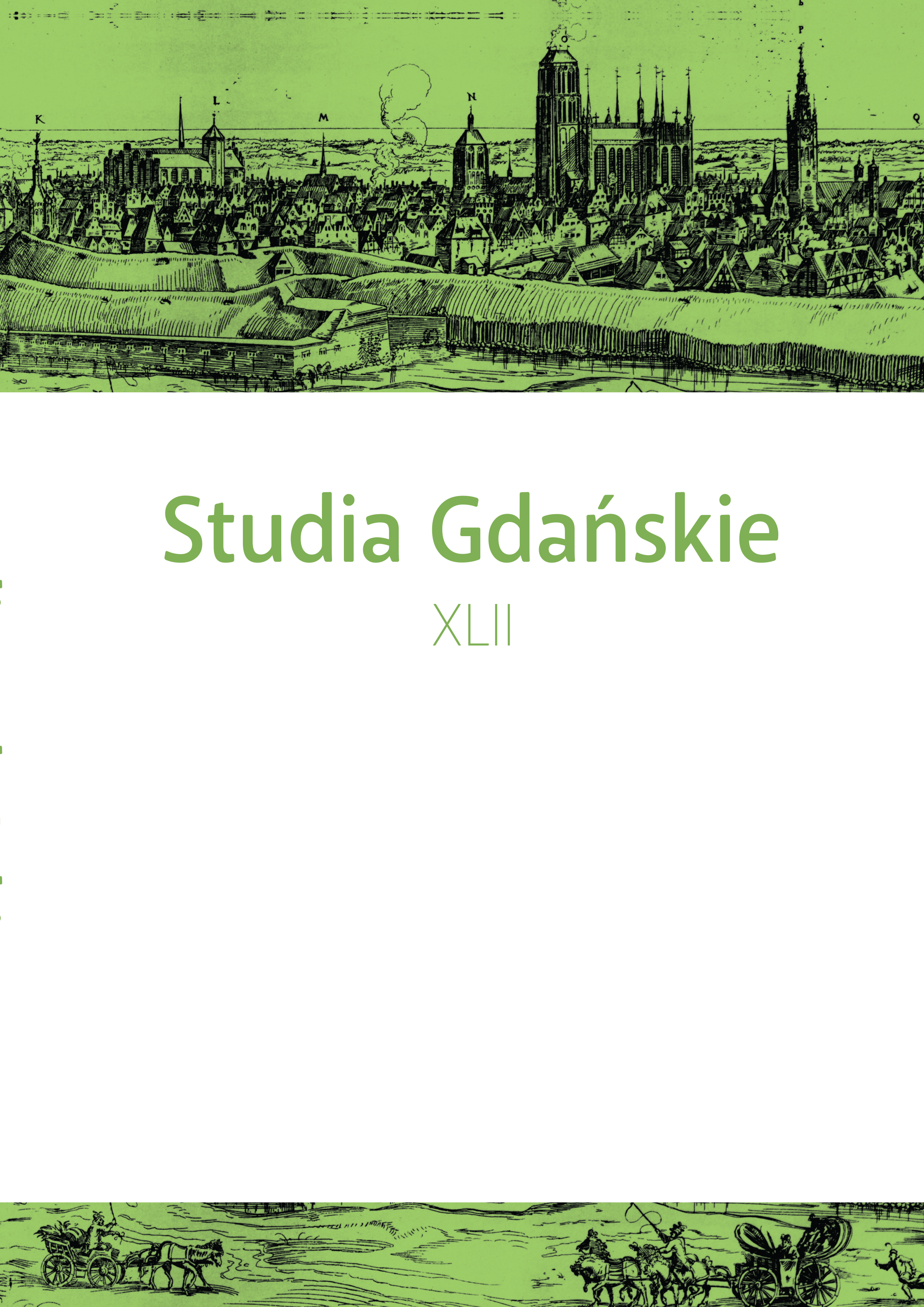 K L M N O P Q

Studia Gdańskie

XLII